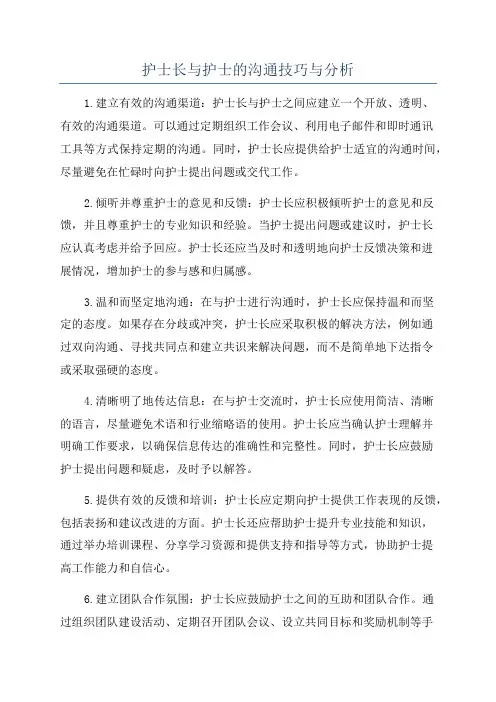 护士长与护士的沟通技巧与分析

1.建立有效的沟通渠道：护士长与护士之间应建立一个开放、透明、有效的沟通渠道。可以通过定期组织工作会议、利用电子邮件和即时通讯工具等方式保持定期的沟通。同时，护士长应提供给护士适宜的沟通时间，尽量避免在忙碌时向护士提出问题或交代工作。

2.倾听并尊重护士的意见和反馈：护士长应积极倾听护士的意见和反馈，并且尊重护士的专业知识和经验。当护士提出问题或建议时，护士长应认真考虑并给予回应。护士长还应当及时和透明地向护士反馈决策和进展情况，增加护士的参与感和归属感。

3.温和而坚定地沟通：在与护士进行沟通时，护士长应保持温和而坚定的态度。如果存在分歧或冲突，护士长应采取积极的解决方法，例如通过双向沟通、寻找共同点和建立共识来解决问题，而不是简单地下达指令或采取强硬的态度。

4.清晰明了地传达信息：在与护士交流时，护士长应使用简洁、清晰的语言，尽量避免术语和行业缩略语的使用。护士长应当确认护士理解并明确工作要求，以确保信息传达的准确性和完整性。同时，护士长应鼓励护士提出问题和疑虑，及时予以解答。

5.提供有效的反馈和培训：护士长应定期向护士提供工作表现的反馈，包括表扬和建议改进的方面。护士长还应帮助护士提升专业技能和知识，通过举办培训课程、分享学习资源和提供支持和指导等方式，协助护士提高工作能力和自信心。

6.建立团队合作氛围：护士长应鼓励护士之间的互助和团队合作。通过组织团队建设活动、定期召开团队会议、设立共同目标和奖励机制等手